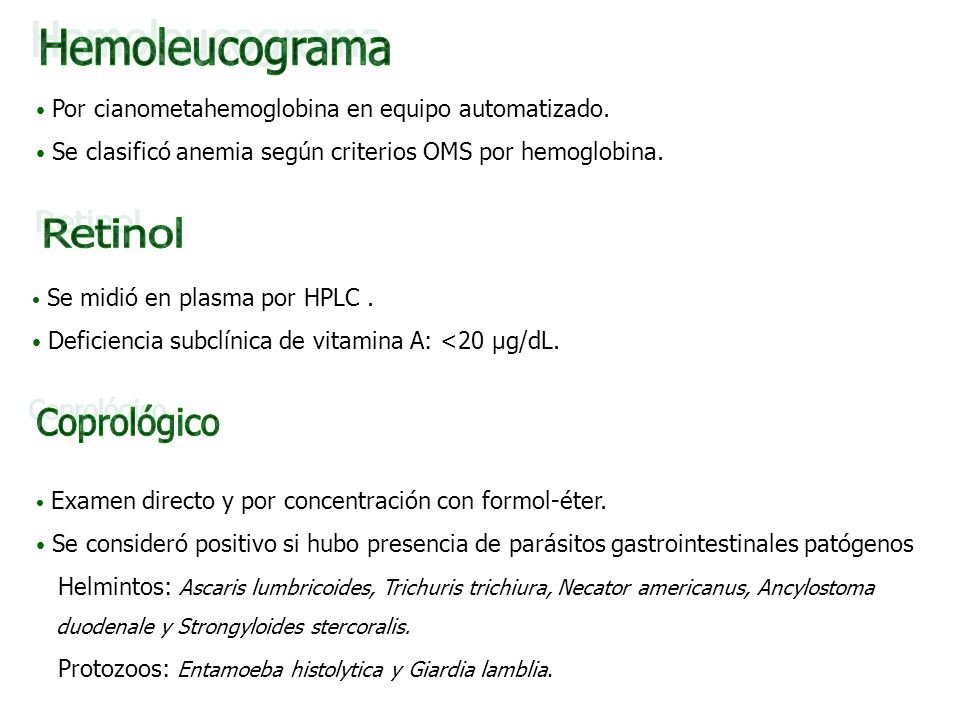 Hemoleucograma

• Por cianometahemoglobina en equipo automatizado.

• Se clasificó anemia según criterios OMS por hemoglobina.

Retinol

• Se midió en plasma por HPLC .

• Deficiencia subclínica de vitamina A: <20 µg/dL.

Coprológico

• Examen directo y por concentración con formol-éter.

• Se consideró positivo si hubo presencia de parásitos gastrointestinales patógenos

Helmintos: Ascaris lumbricoides, Trichuris trichiura, Necator americanus, Ancylostoma duodenale y Strongyloides stercoralis.

Protozoos: Entamoeba histolytica y Giardia lamblia.